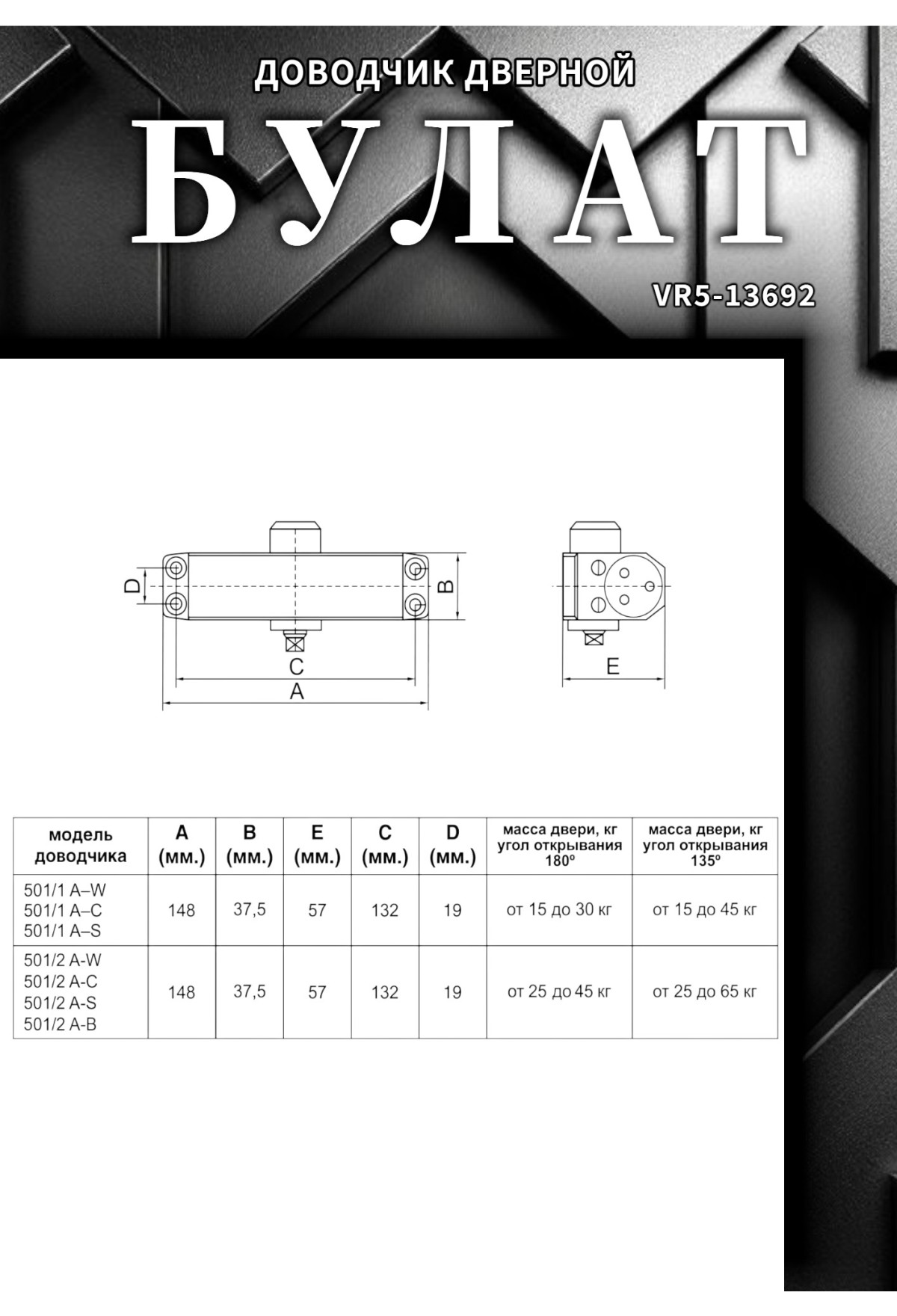 ДОВОДЧИК ДВЕРНОЙ

БУЛАТ

VR5-13692

D

B

C

A

E

| модель доводчика | A (мм.) | B (мм.) | E (мм.) | C (мм.) | D (мм.) | масса двери, кг угол открывания 180º | масса двери, кг угол открывания 135º |
|---|---|---|---|---|---|---|---|
| 501/1 A–W 501/1 A–C 501/1 A–S | 148 | 37,5 | 57 | 132 | 19 | от 15 до 30 кг | от 15 до 45 кг |
| 501/2 A-W 501/2 A-C 501/2 A-S 501/2 A-B | 148 | 37,5 | 57 | 132 | 19 | от 25 до 45 кг | от 25 до 65 кг |